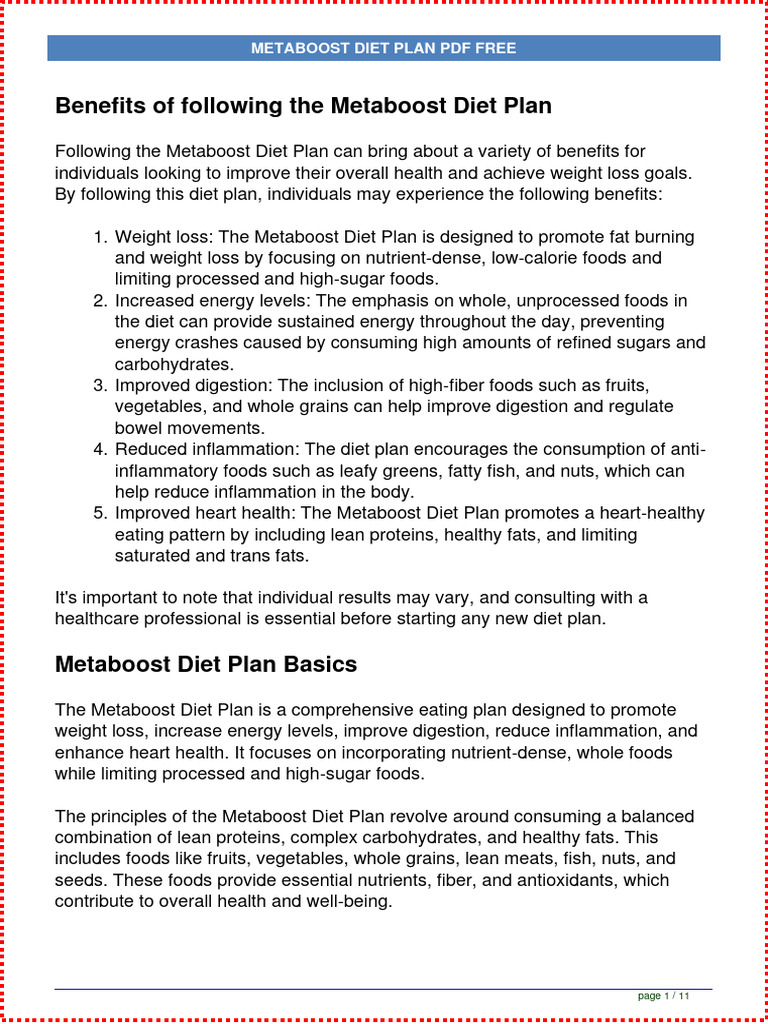 METABOOST DIET PLAN PDF FREE

Benefits of following the Metaboost Diet Plan

Following the Metaboost Diet Plan can bring about a variety of benefits for individuals looking to improve their overall health and achieve weight loss goals. By following this diet plan, individuals may experience the following benefits:

1. Weight loss: The Metaboost Diet Plan is designed to promote fat burning and weight loss by focusing on nutrient-dense, low-calorie foods and limiting processed and high-sugar foods.
2. Increased energy levels: The emphasis on whole, unprocessed foods in the diet can provide sustained energy throughout the day, preventing energy crashes caused by consuming high amounts of refined sugars and carbohydrates.
3. Improved digestion: The inclusion of high-fiber foods such as fruits, vegetables, and whole grains can help improve digestion and regulate bowel movements.
4. Reduced inflammation: The diet plan encourages the consumption of anti-inflammatory foods such as leafy greens, fatty fish, and nuts, which can help reduce inflammation in the body.
5. Improved heart health: The Metaboost Diet Plan promotes a heart-healthy eating pattern by including lean proteins, healthy fats, and limiting saturated and trans fats.

It's important to note that individual results may vary, and consulting with a healthcare professional is essential before starting any new diet plan.

Metaboost Diet Plan Basics

The Metaboost Diet Plan is a comprehensive eating plan designed to promote weight loss, increase energy levels, improve digestion, reduce inflammation, and enhance heart health. It focuses on incorporating nutrient-dense, whole foods while limiting processed and high-sugar foods.

The principles of the Metaboost Diet Plan revolve around consuming a balanced combination of lean proteins, complex carbohydrates, and healthy fats. This includes foods like fruits, vegetables, whole grains, lean meats, fish, nuts, and seeds. These foods provide essential nutrients, fiber, and antioxidants, which contribute to overall health and well-being.

page 1 / 11